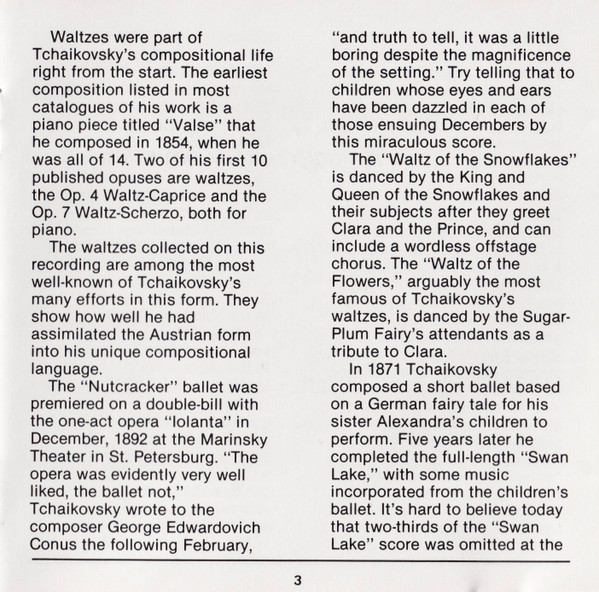 Waltzes were part of Tchaikovsky's compositional life right from the start. The earliest composition listed in most catalogues of his work is a piano piece titled "Valse" that he composed in 1854, when he was all of 14. Two of his first 10 published opuses are waltzes, the Op. 4 Waltz-Caprice and the Op. 7 Waltz-Scherzo, both for piano.

The waltzes collected on this recording are among the most well-known of Tchaikovsky's many efforts in this form. They show how well he had assimilated the Austrian form into his unique compositional language.

The "Nutcracker" ballet was premiered on a double-bill with the one-act opera "Iolanta" in December, 1892 at the Marinsky Theater in St. Petersburg. "The opera was evidently very well liked, the ballet not," Tchaikovsky wrote to the composer George Edwardovich Conus the following February, "and truth to tell, it was a little boring despite the magnificence of the setting." Try telling that to children whose eyes and ears have been dazzled in each of those ensuing Decembers by this miraculous score.

The "Waltz of the Snowflakes" is danced by the King and Queen of the Snowflakes and their subjects after they greet Clara and the Prince, and can include a wordless offstage chorus. The "Waltz of the Flowers," arguably the most famous of Tchaikovsky's waltzes, is danced by the Sugar-Plum Fairy's attendants as a tribute to Clara.

In 1871 Tchaikovsky composed a short ballet based on a German fairy tale for his sister Alexandra's children to perform. Five years later he completed the full-length "Swan Lake," with some music incorporated from the children's ballet. It's hard to believe today that two-thirds of the "Swan Lake" score was omitted at the

3